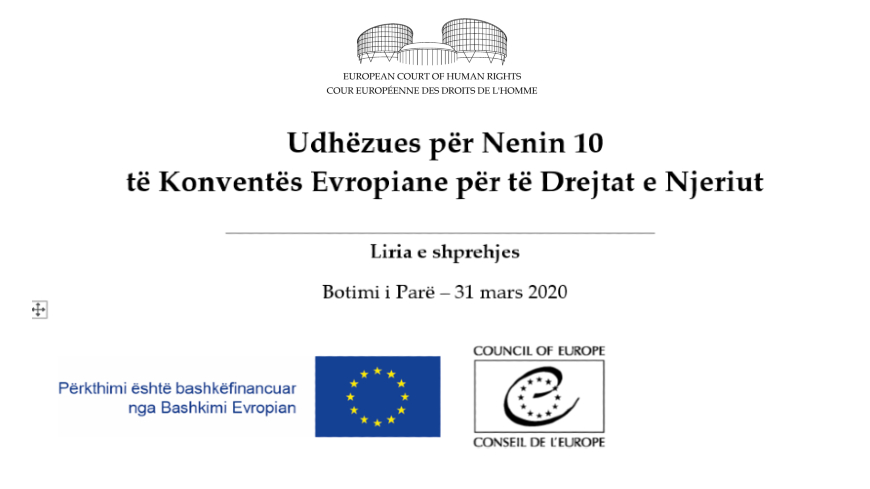 EUROPEAN COURT OF HUMAN RIGHTS
COUR EUROPÉENNE DES DROITS DE L'HOMME

Udhëzues për Nenin 10
të Konventës Evropiane për të Drejtat e Njeriut

Liria e shprehjes

Botimi i Parë – 31 mars 2020

Përkthimi është bashkëfinancuar nga Bashkimi Evropian

COUNCIL OF EUROPE
CONSEIL DE L'EUROPE